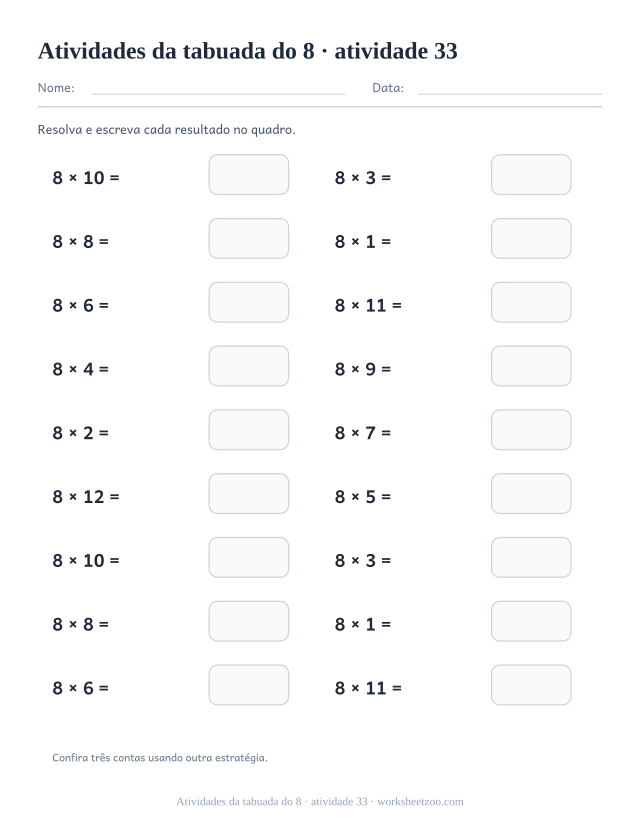 Atividades da tabuada do 8 · atividade 33

Nome: ____ Data: ____

Resolva e escreva cada resultado no quadro.

$8 \times 10 =$

$8 \times 8 =$

$8 \times 6 =$

$8 \times 4 =$

$8 \times 2 =$

$8 \times 12 =$

$8 \times 10 =$

$8 \times 8 =$

$8 \times 6 =$

$8 \times 3 =$

$8 \times 1 =$

$8 \times 11 =$

$8 \times 9 =$

$8 \times 7 =$

$8 \times 5 =$

$8 \times 3 =$

$8 \times 1 =$

$8 \times 11 =$

Confira três contas usando outra estratégia.

Atividades da tabuada do 8 · atividade 33 · worksheetzoo.com